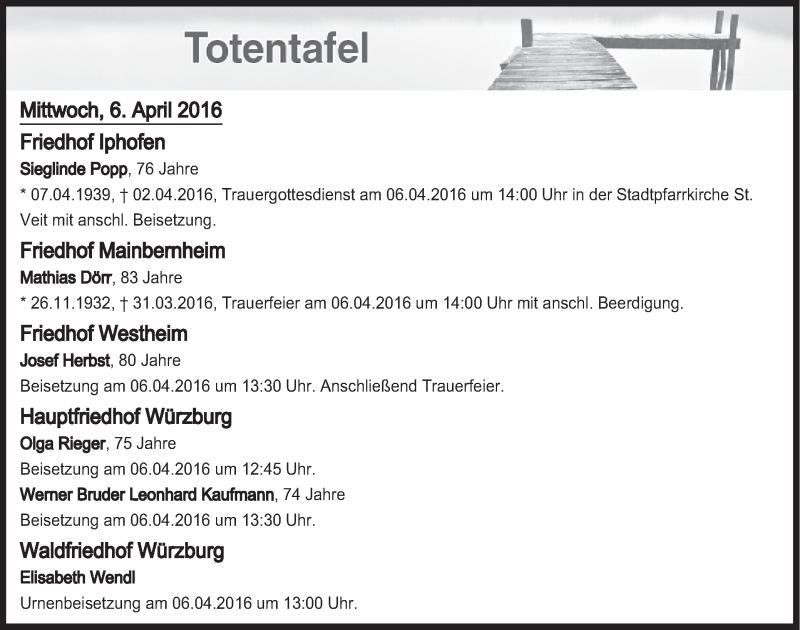 Totentafel

Mittwoch, 6. April 2016

Friedhof Iphofen

Sieglinde Popp, 76 Jahre

* 07.04.1939, † 02.04.2016, Trauergottesdienst am 06.04.2016 um 14:00 Uhr in der Stadtpfarrkirche St. Veit mit anschl. Beisetzung.

Friedhof Mainbernheim

Mathias Dörr, 83 Jahre

* 26.11.1932, † 31.03.2016, Trauerfeier am 06.04.2016 um 14:00 Uhr mit anschl. Beerdigung.

Friedhof Westheim

Josef Herbst, 80 Jahre

Beisetzung am 06.04.2016 um 13:30 Uhr. Anschließend Trauerfeier.

Hauptfriedhof Würzburg

Olga Rieger, 75 Jahre

Beisetzung am 06.04.2016 um 12:45 Uhr.

Werner Bruder Leonhard Kaufmann, 74 Jahre

Beisetzung am 06.04.2016 um 13:30 Uhr.

Waldfriedhof Würzburg

Elisabeth Wendl

Urnenbeisetzung am 06.04.2016 um 13:00 Uhr.